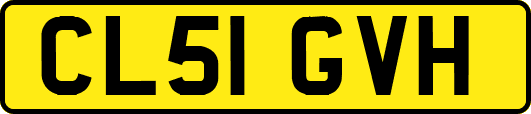 CL51 GVH